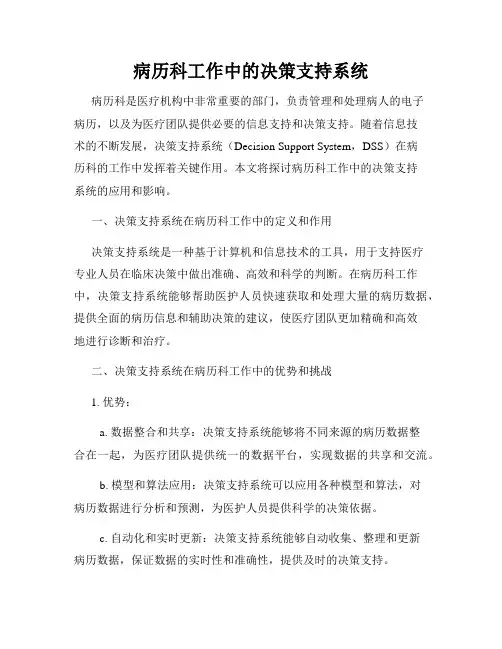 病历科工作中的决策支持系统

病历科是医疗机构中非常重要的部门，负责管理和处理病人的电子病历，以及为医疗团队提供必要的信息支持和决策支持。随着信息技术的不断发展，决策支持系统（Decision Support System，DSS）在病历科的工作中发挥着关键作用。本文将探讨病历科工作中的决策支持系统的应用和影响。

一、决策支持系统在病历科工作中的定义和作用

决策支持系统是一种基于计算机和信息技术的工具，用于支持医疗专业人员在临床决策中做出准确、高效和科学的判断。在病历科工作中，决策支持系统能够帮助医护人员快速获取和处理大量的病历数据，提供全面的病历信息和辅助决策的建议，使医疗团队更加精确和高效地进行诊断和治疗。

二、决策支持系统在病历科工作中的优势和挑战

1. 优势：

a. 数据整合和共享：决策支持系统能够将不同来源的病历数据整合在一起，为医疗团队提供统一的数据平台，实现数据的共享和交流。

b. 模型和算法应用：决策支持系统可以应用各种模型和算法，对病历数据进行分析和预测，为医护人员提供科学的决策依据。

c. 自动化和实时更新：决策支持系统能够自动收集、整理和更新病历数据，保证数据的实时性和准确性，提供及时的决策支持。